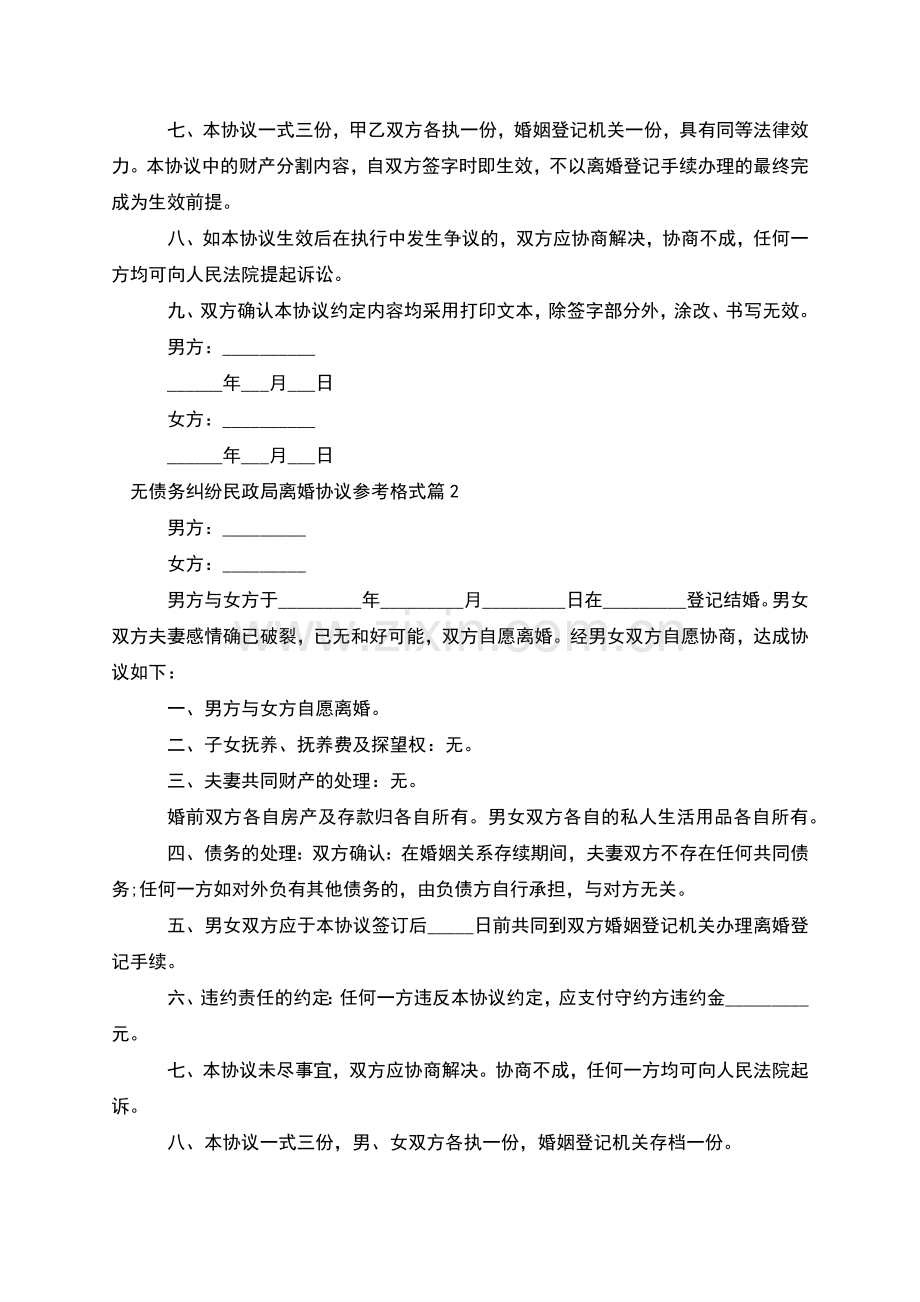 七、本协议一式三份，甲乙双方各执一份，婚姻登记机关一份，具有同等法律效力。本协议中的财产分割内容，自双方签字时即生效，不以离婚登记手续办理的最终完成为生效前提。

八、如本协议生效后在执行中发生争议的，双方应协商解决，协商不成，任何一方均可向人民法院提起诉讼。

九、双方确认本协议约定内容均采用打印文本，除签字部分外，涂改、书写无效。

男方：____

____年____月____日

女方：____

____年____月____日

无债务纠纷民政局离婚协议参考格式篇2

男方：____

女方：____

男方与女方于____年____月____日在____登记结婚。男女双方夫妻感情确已破裂，已无和好可能，双方自愿离婚。经男女双方自愿协商，达成协议如下：

一、男方与女方自愿离婚。

二、子女抚养、抚养费及探望权：无。

三、夫妻共同财产的处理：无。

婚前双方各自房产及存款归各自所有。男女双方各自的私人生活用品各自所有。

四、债务的处理：双方确认：在婚姻关系存续期间，夫妻双方不存在任何共同债务;任何一方如对外负有其他债务的，由负债方自行承担，与对方无关。

五、男女双方应于本协议签订后____日前共同到双方婚姻登记机关办理离婚登记手续。

六、违约责任的约定：任何一方违反本协议约定，应支付守约方违约金____元。

七、本协议未尽事宜，双方应协商解决。协商不成，任何一方均可向人民法院起诉。

八、本协议一式三份，男、女双方各执一份，婚姻登记机关存档一份。

www.zixin.com.cn